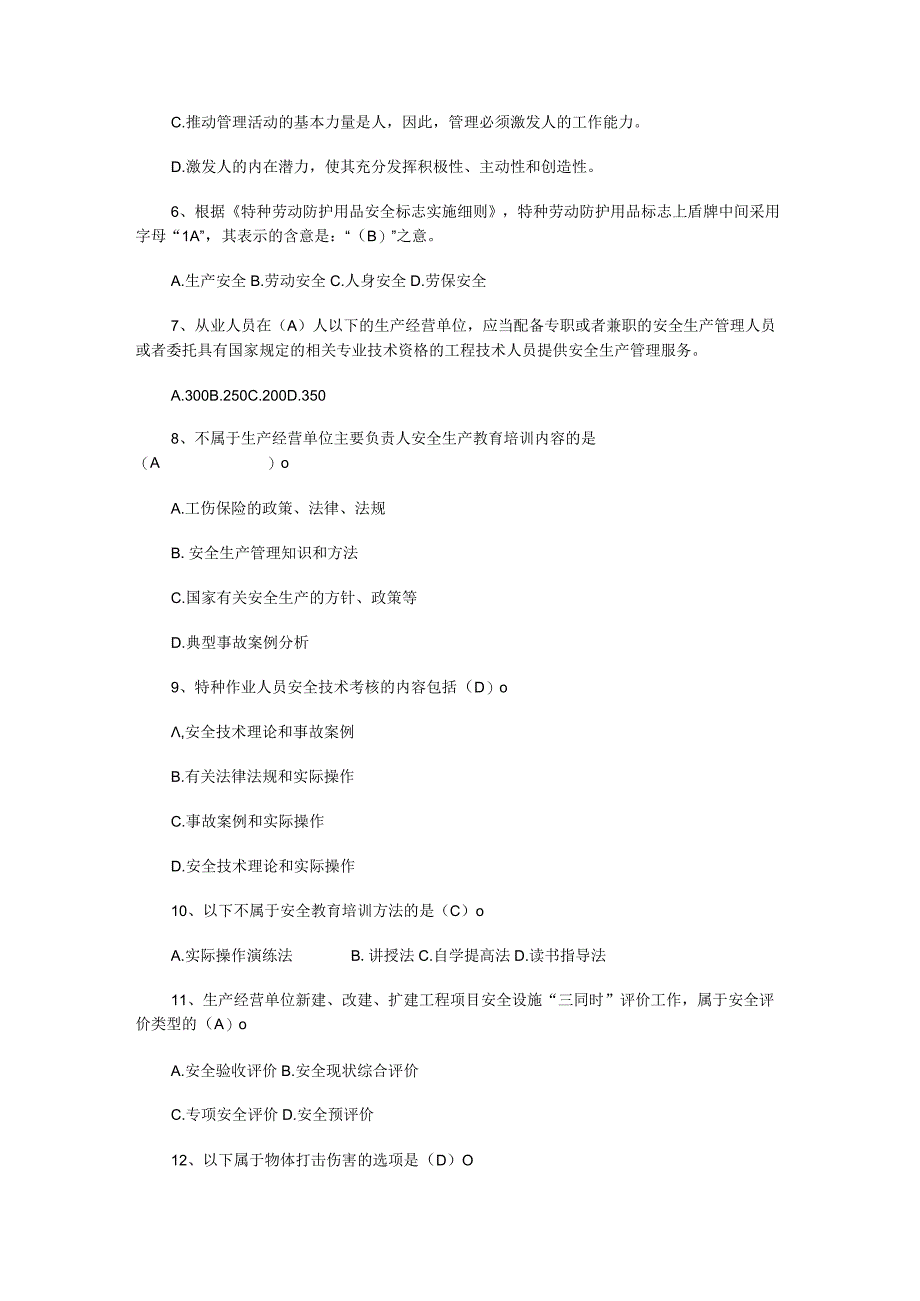 C.推动管理活动的基本力量是人，因此，管理必须激发人的工作能力。

D.激发人的内在潜力，使其充分发挥积极性、主动性和创造性。

6、根据《特种劳动防护用品安全标志实施细则》，特种劳动防护用品标志上盾牌中间采用字母“1A”，其表示的含意是：“（B）”之意。

A.生产安全 B.劳动安全 C.人身安全 D.劳保安全

7、从业人员在（A）人以下的生产经营单位，应当配备专职或者兼职的安全生产管理人员或者委托具有国家规定的相关专业技术资格的工程技术人员提供安全生产管理服务。

A.300B.250C.200D.350

8、不属于生产经营单位主要负责人安全生产教育培训内容的是（A ）o

A.工伤保险的政策、法律、法规

B. 安全生产管理知识和方法

C.国家有关安全生产的方针、政策等

D.典型事故案例分析

9、特种作业人员安全技术考核的内容包括（D）o

Λ,安全技术理论和事故案例

B.有关法律法规和实际操作

C.事故案例和实际操作

D.安全技术理论和实际操作

10、以下不属于安全教育培训方法的是（C）o

A.实际操作演练法 B. 讲授法 C.自学提高法 D.读书指导法

11、生产经营单位新建、改建、扩建工程项目安全设施“三同时”评价工作，属于安全评价类型的（A）o

A.安全验收评价 B.安全现状综合评价

C.专项安全评价 D.安全预评价

12、以下属于物体打击伤害的选项是（D）O